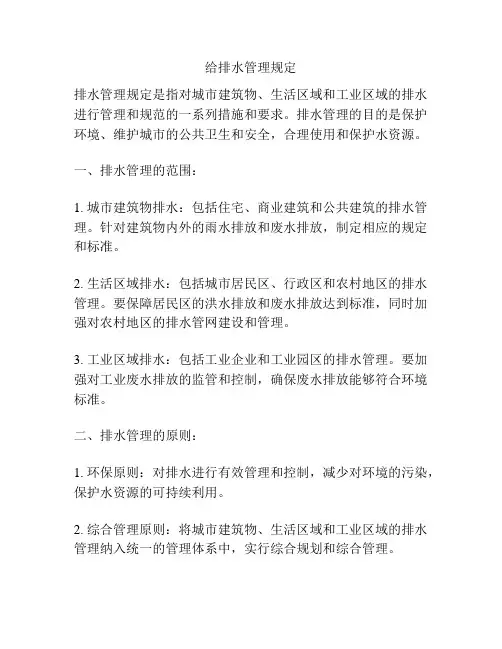 给排水管理规定

排水管理规定是指对城市建筑物、生活区域和工业区域的排水进行管理和规范的一系列措施和要求。排水管理的目的是保护环境、维护城市的公共卫生和安全，合理使用和保护水资源。

一、排水管理的范围：

1. 城市建筑物排水：包括住宅、商业建筑和公共建筑的排水管理。针对建筑物内外的雨水排放和废水排放，制定相应的规定和标准。

2. 生活区域排水：包括城市居民区、行政区和农村地区的排水管理。要保障居民区的洪水排放和废水排放达到标准，同时加强对农村地区的排水管网建设和管理。

3. 工业区域排水：包括工业企业和工业园区的排水管理。要加强对工业废水排放的监管和控制，确保废水排放能够符合环境标准。

二、排水管理的原则：

1. 环保原则：对排水进行有效管理和控制，减少对环境的污染，保护水资源的可持续利用。

2. 综合管理原则：将城市建筑物、生活区域和工业区域的排水管理纳入统一的管理体系中，实行综合规划和综合管理。